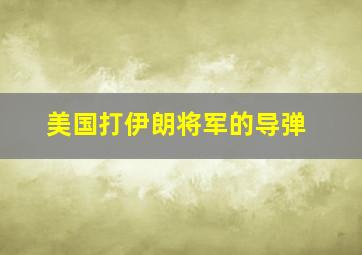 美国打伊朗将军的导弹